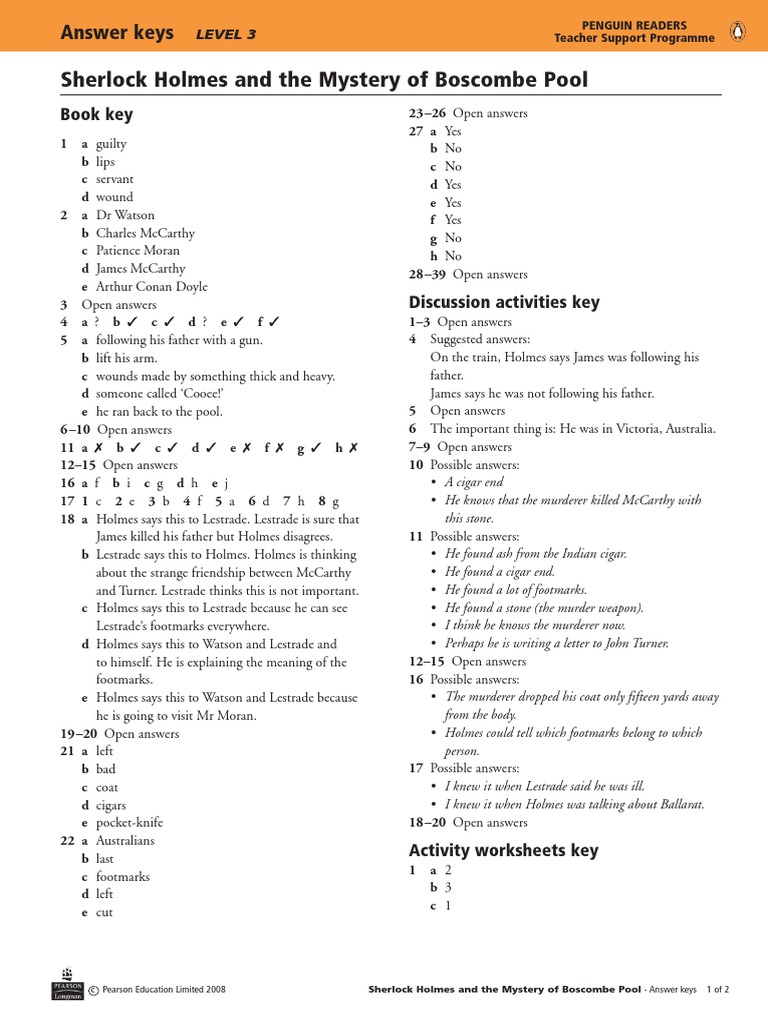 Answer keys LEVEL 3

PENGUIN READERS
Teacher Support Programme

Sherlock Holmes and the Mystery of Boscombe Pool

Book key

1 a guilty
b lips
c servant
d wound
2 a Dr Watson
b Charles McCarthy
c Patience Moran
d James McCarthy
e Arthur Conan Doyle
3 Open answers
4 a ? b ✓ c ✓ d ? e ✓ f ✓
5 a following his father with a gun.
b lift his arm.
c wounds made by something thick and heavy.
d someone called 'Cooee!'
e he ran back to the pool.
6–10 Open answers
11 a ✗ b ✓ c ✓ d ✓ e ✗ f ✗ g ✓ h ✗
12–15 Open answers
16 a f b i c g d h e j
17 1 c 2 e 3 b 4 f 5 a 6 d 7 h 8 g
18 a Holmes says this to Lestrade. Lestrade is sure that James killed his father but Holmes disagrees.
b Lestrade says this to Holmes. Holmes is thinking about the strange friendship between McCarthy and Turner. Lestrade thinks this is not important.
c Holmes says this to Lestrade because he can see Lestrade's footmarks everywhere.
d Holmes says this to Watson and Lestrade and to himself. He is explaining the meaning of the footmarks.
e Holmes says this to Watson and Lestrade because he is going to visit Mr Moran.
19–20 Open answers
21 a left
b bad
c coat
d cigars
e pocket-knife
22 a Australians
b last
c footmarks
d left
e cut
23–26 Open answers
27 a Yes
b No
c No
d Yes
e Yes
f Yes
g No
h No
28–39 Open answers

Discussion activities key

1–3 Open answers
4 Suggested answers:
On the train, Holmes says James was following his father.
James says he was not following his father.
5 Open answers
6 The important thing is: He was in Victoria, Australia.
7–9 Open answers
10 Possible answers:
• A cigar end
• He knows that the murderer killed McCarthy with this stone.
11 Possible answers:
• He found ash from the Indian cigar.
• He found a cigar end.
• He found a lot of footmarks.
• He found a stone (the murder weapon).
• I think he knows the murderer now.
• Perhaps he is writing a letter to John Turner.
12–15 Open answers
16 Possible answers:
• The murderer dropped his coat only fifteen yards away from the body.
• Holmes could tell which footmarks belong to which person.
17 Possible answers:
• I knew it when Lestrade said he was ill.
• I knew it when Holmes was talking about Ballarat.
18–20 Open answers

Activity worksheets key

1 a 2
b 3
c 1

PEARSON Longman © Pearson Education Limited 2008

Sherlock Holmes and the Mystery of Boscombe Pool - Answer keys 1 of 2